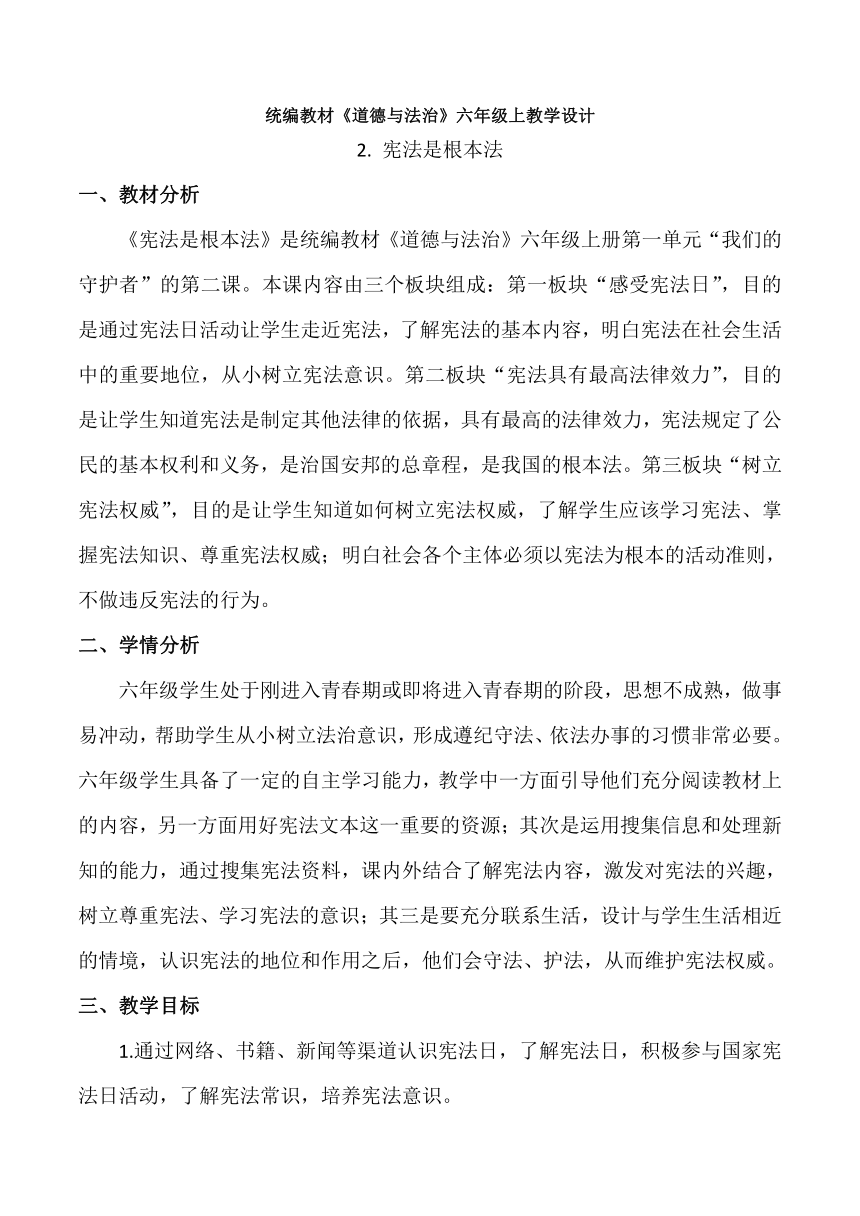 统编教材《道德与法治》六年级上教学设计

2. 宪法是根本法

一、教材分析

《宪法是根本法》是统编教材《道德与法治》六年级上册第一单元“我们的守护者”的第二课。本课内容由三个板块组成：第一板块“感受宪法日”，目的是通过宪法日活动让学生走近宪法，了解宪法的基本内容，明白宪法在社会生活中的重要地位，从小树立宪法意识。第二板块“宪法具有最高法律效力”，目的是让学生知道宪法是制定其他法律的依据，具有最高的法律效力，宪法规定了公民的基本权利和义务，是治国安邦的总章程，是我国的根本法。第三板块“树立宪法权威”，目的是让学生知道如何树立宪法权威，了解学生应该学习宪法、掌握宪法知识、尊重宪法权威；明白社会各个主体必须以宪法为根本的活动准则，不做违反宪法的行为。

二、学情分析

六年级学生处于刚进入青春期或即将进入青春期的阶段，思想不成熟，做事易冲动，帮助学生从小树立法治意识，形成遵纪守法、依法办事的习惯非常必要。六年级学生具备了一定的自主学习能力，教学中一方面引导他们充分阅读教材上的内容，另一方面用好宪法文本这一重要的资源；其次是运用搜集信息和处理新知的能力，通过搜集宪法资料，课内外结合了解宪法内容，激发对宪法的兴趣，树立尊重宪法、学习宪法的意识；其三是要充分联系生活，设计与学生生活相近的情境，认识宪法的地位和作用之后，他们会守法、护法，从而维护宪法权威。

三、教学目标

1.通过网络、书籍、新闻等渠道认识宪法日，了解宪法日，积极参与国家宪法日活动，了解宪法常识，培养宪法意识。